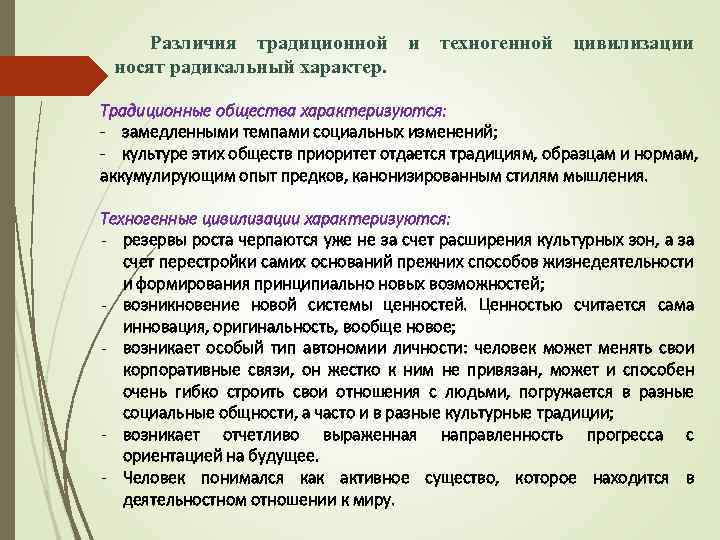 Различия традиционной и техногенной цивилизации носят радикальный характер.

Традиционные общества характеризуются:
- замедленными темпами социальных изменений;
- культуре этих обществ приоритет отдается традициям, образцам и нормам, аккумулирующим опыт предков, канонизированным стилям мышления.

Техногенные цивилизации характеризуются:
- резервы роста черпаются уже не за счет расширения культурных зон, а за счет перестройки самих оснований прежних способов жизнедеятельности и формирования принципиально новых возможностей;
- возникновение новой системы ценностей. Ценностью считается сама инновация, оригинальность, вообще новое;
- возникает особый тип автономии личности: человек может менять свои корпоративные связи, он жестко к ним не привязан, может и способен очень гибко строить свои отношения с людьми, погружается в разные социальные общности, а часто и в разные культурные традиции;
- возникает отчетливо выраженная направленность прогресса с ориентацией на будущее.
- Человек понимался как активное существо, которое находится в деятельностном отношении к миру.